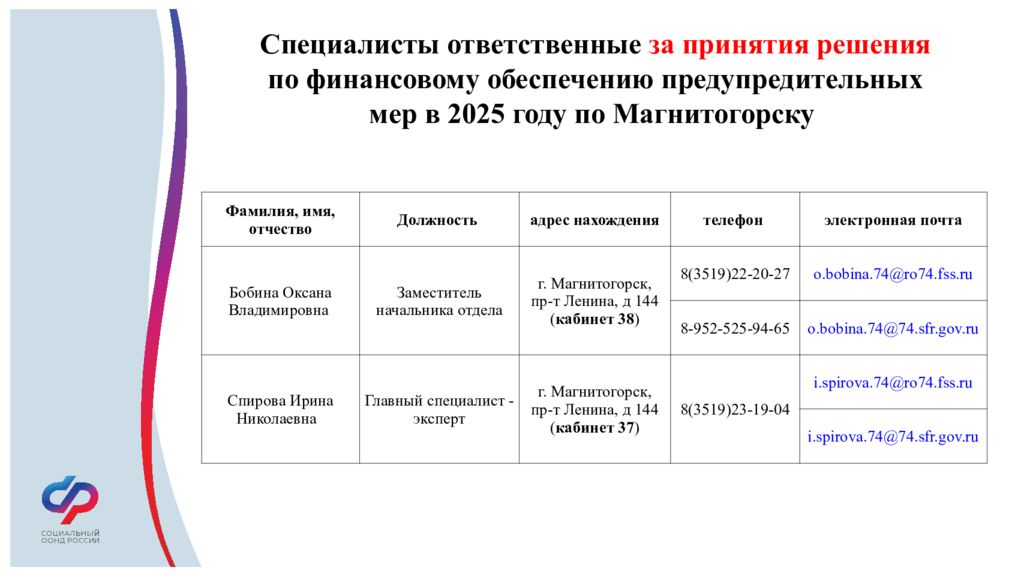 Специалисты ответственные за принятия решения по финансовому обеспечению предупредительных мер в 2025 году по Магнитогорску

| Фамилия, имя, отчество | Должность | адрес нахождения | телефон | электронная почта |
|---|---|---|---|---|
| Бобина Оксана Владимировна | Заместитель начальника отдела | г. Магнитогорск, пр-т Ленина, д 144 (кабинет 38) | 8(3519)22-20-27 | o.bobina.74@ro74.fss.ru |
| | | | 8-952-525-94-65 | o.bobina.74@74.sfr.gov.ru |
| Спирова Ирина Николаевна | Главный специалист - эксперт | г. Магнитогорск, пр-т Ленина, д 144 (кабинет 37) | 8(3519)23-19-04 | i.spirova.74@ro74.fss.ru |
| | | | | i.spirova.74@74.sfr.gov.ru |

СОЦИАЛЬНЫЙ ФОНД РОССИИ